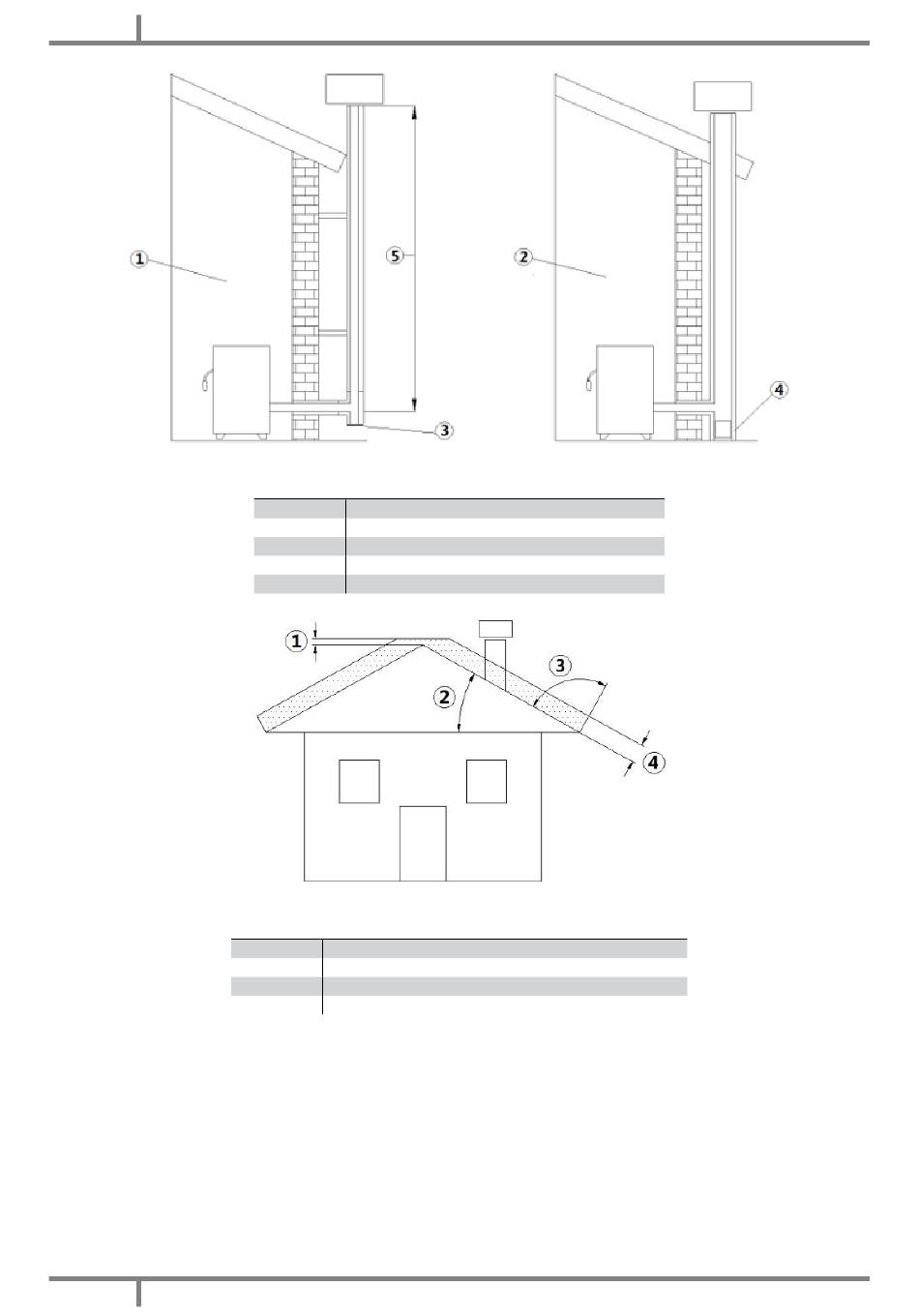 ①

⑤

③

②

④

①

②

③

④